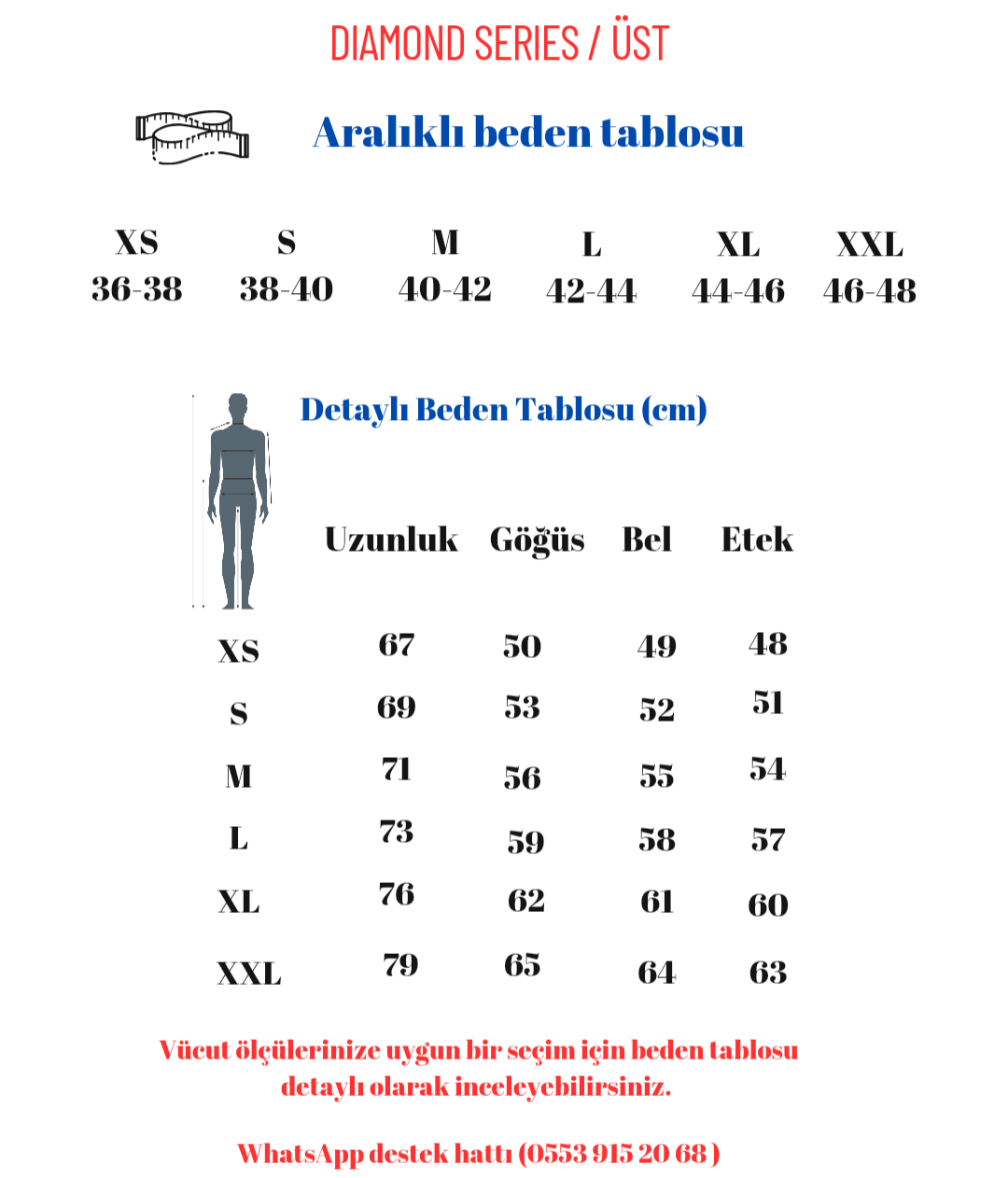 DIAMOND SERIES / ÜST

Aralıklı beden tablosu

| XS | S | M | L | XL | XXL |
|---|---|---|---|---|---|
| 36-38 | 38-40 | 40-42 | 42-44 | 44-46 | 46-48 |

Detaylı Beden Tablosu (cm)

| | Uzunluk | Göğüs | Bel | Etek |
|---|---|---|---|---|
| XS | 67 | 50 | 49 | 48 |
| S | 69 | 53 | 52 | 51 |
| M | 71 | 56 | 55 | 54 |
| L | 73 | 59 | 58 | 57 |
| XL | 76 | 62 | 61 | 60 |
| XXL | 79 | 65 | 64 | 63 |

Vücut ölçülerinize uygun bir seçim için beden tablosu detaylı olarak inceleyebilirsiniz.

WhatsApp destek hattı (0553 915 20 68 )